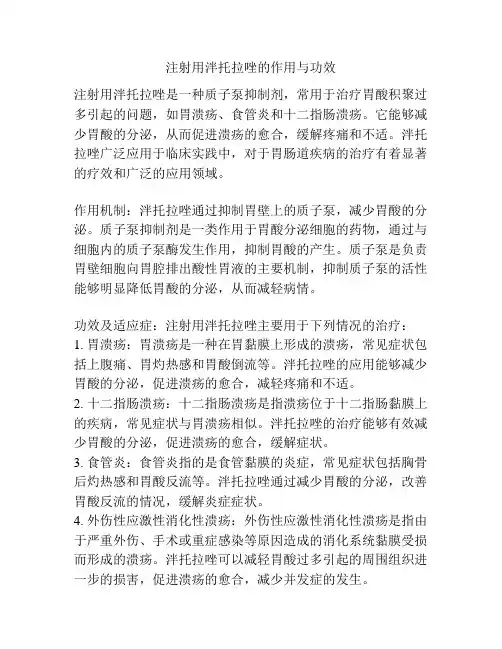 注射用泮托拉唑的作用与功效

注射用泮托拉唑是一种质子泵抑制剂，常用于治疗胃酸积聚过多引起的问题，如胃溃疡、食管炎和十二指肠溃疡。它能够减少胃酸的分泌，从而促进溃疡的愈合，缓解疼痛和不适。泮托拉唑广泛应用于临床实践中，对于胃肠道疾病的治疗有着显著的疗效和广泛的应用领域。

作用机制：泮托拉唑通过抑制胃壁上的质子泵，减少胃酸的分泌。质子泵抑制剂是一类作用于胃酸分泌细胞的药物，通过与细胞内的质子泵酶发生作用，抑制胃酸的产生。质子泵是负责胃壁细胞向胃腔排出酸性胃液的主要机制，抑制质子泵的活性能够明显降低胃酸的分泌，从而减轻病情。

功效及适应症：注射用泮托拉唑主要用于下列情况的治疗：
1. 胃溃疡：胃溃疡是一种在胃黏膜上形成的溃疡，常见症状包括上腹痛、胃灼热感和胃酸倒流等。泮托拉唑的应用能够减少胃酸的分泌，促进溃疡的愈合，减轻疼痛和不适。
2. 十二指肠溃疡：十二指肠溃疡是指溃疡位于十二指肠黏膜上的疾病，常见症状与胃溃疡相似。泮托拉唑的治疗能够有效减少胃酸的分泌，促进溃疡的愈合，缓解症状。
3. 食管炎：食管炎指的是食管黏膜的炎症，常见症状包括胸骨后灼热感和胃酸反流等。泮托拉唑通过减少胃酸的分泌，改善胃酸反流的情况，缓解炎症症状。
4. 外伤性应激性消化性溃疡：外伤性应激性消化性溃疡是指由于严重外伤、手术或重症感染等原因造成的消化系统黏膜受损而形成的溃疡。泮托拉唑可以减轻胃酸过多引起的周围组织进一步的损害，促进溃疡的愈合，减少并发症的发生。